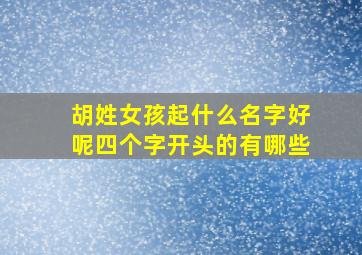 胡姓女孩起什么名字好呢四个字开头的有哪些